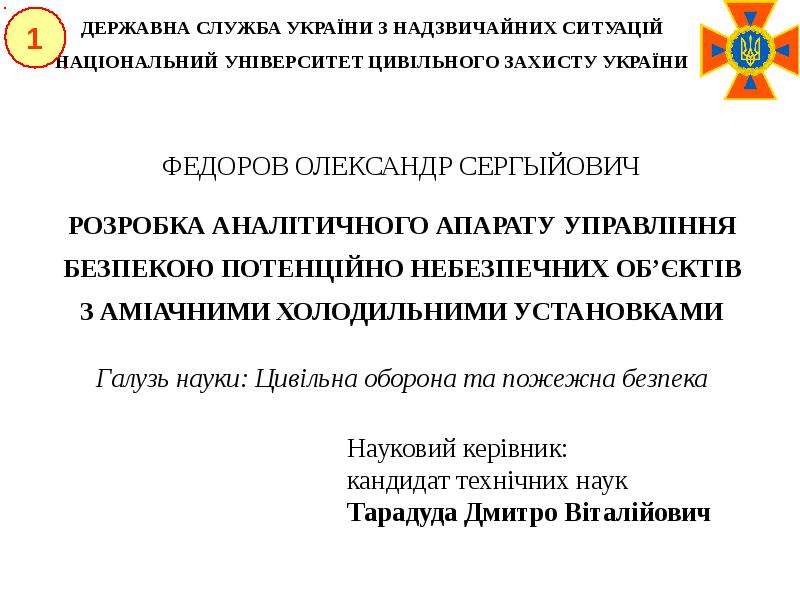 1

ДЕРЖАВНА СЛУЖБА УКРАЇНИ З НАДЗВИЧАЙНИХ СИТУАЦІЙ
НАЦІОНАЛЬНИЙ УНІВЕРСИТЕТ ЦИВІЛЬНОГО ЗАХИСТУ УКРАЇНИ

ФЕДОРОВ ОЛЕКСАНДР СЕРГЫЙОВИЧ

РОЗРОБКА АНАЛІТИЧНОГО АПАРАТУ УПРАВЛІННЯ БЕЗПЕКОЮ ПОТЕНЦІЙНО НЕБЕЗПЕЧНИХ ОБ'ЄКТІВ З АМІАЧНИМИ ХОЛОДИЛЬНИМИ УСТАНОВКАМИ

Галузь науки: Цивільна оборона та пожежна безпека

Науковий керівник:
кандидат технічних наук
Тарадуда Дмитро Віталійович